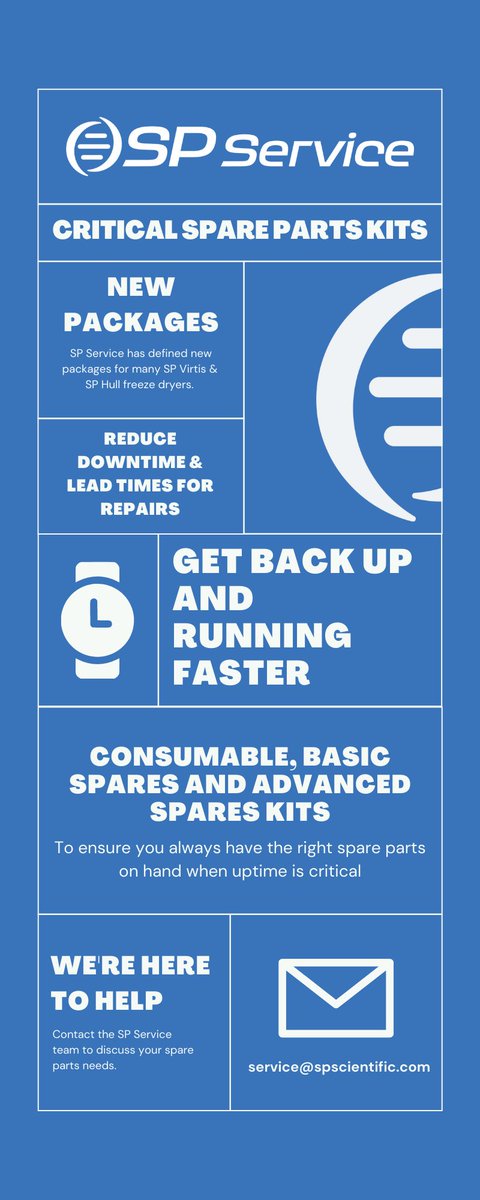 SP Service

CRITICAL SPARE PARTS KITS

NEW PACKAGES

SP Service has defined new packages for many SP Virtis & SP Hull freeze dryers.

REDUCE DOWNTIME & LEAD TIMES FOR REPAIRS

GET BACK UP AND RUNNING FASTER

CONSUMABLE, BASIC SPARES AND ADVANCED SPARES KITS

To ensure you always have the right spare parts on hand when uptime is critical

WE'RE HERE TO HELP

Contact the SP Service team to discuss your spare parts needs.

service@spscientific.com